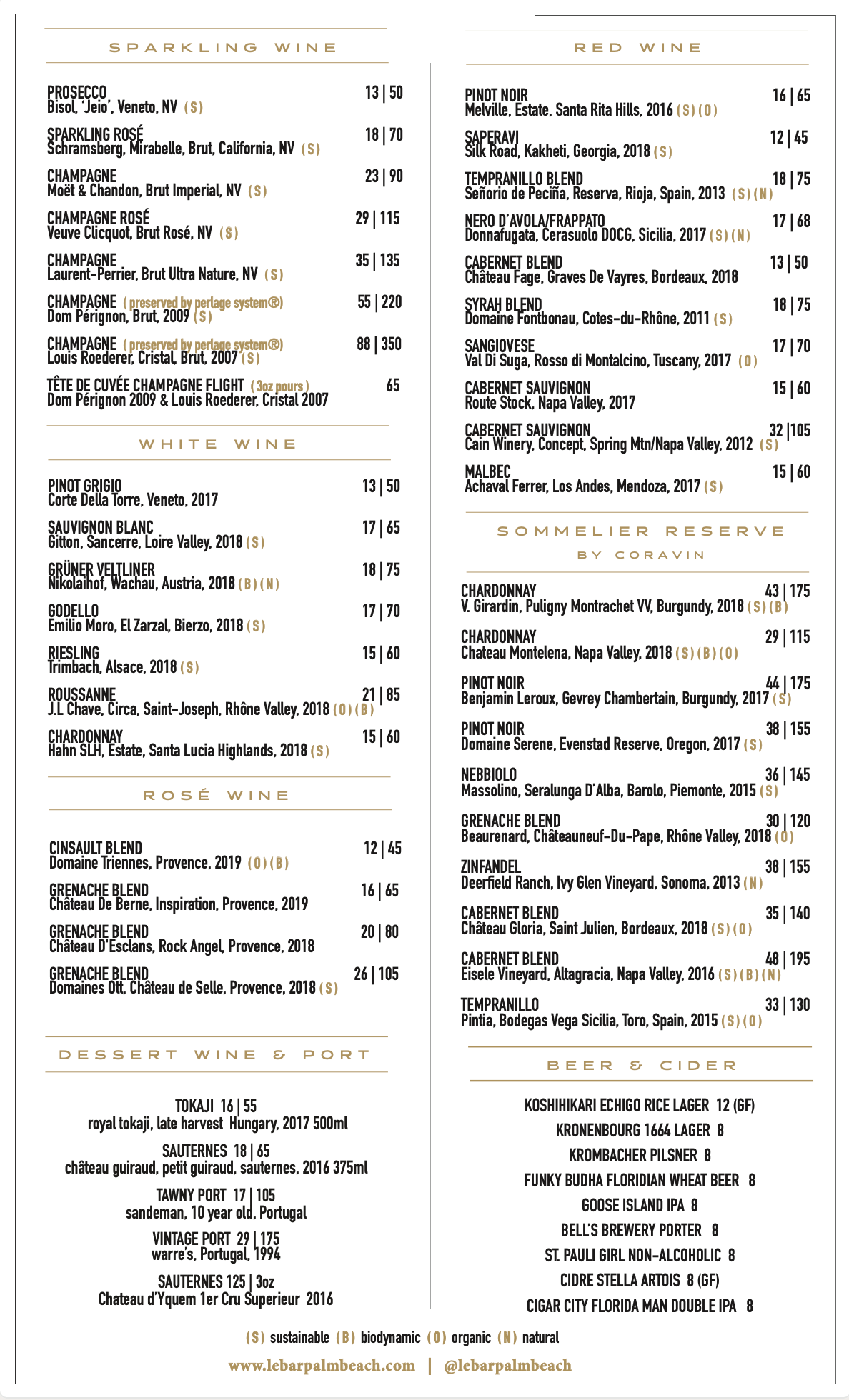 SPARKLING WINE

PROSECCO 13 | 50
Bisol, 'Jeio', Veneto, NV (S)

SPARKLING ROSÉ 18 | 70
Schramsberg, Mirabelle, Brut, California, NV (S)

CHAMPAGNE 23 | 90
Moët & Chandon, Brut Imperial, NV (S)

CHAMPAGNE ROSÉ 29 | 115
Veuve Clicquot, Brut Rosé, NV (S)

CHAMPAGNE 35 | 135
Laurent-Perrier, Brut Ultra Nature, NV (S)

CHAMPAGNE (preserved by perlage system®) 55 | 220
Dom Pérignon, Brut, 2009 (S)

CHAMPAGNE (preserved by perlage system®) 88 | 350
Louis Roederer, Cristal, Brut, 2007 (S)

TÊTE DE CUVÉE CHAMPAGNE FLIGHT (3oz pours) 65
Dom Pérignon 2009 & Louis Roederer, Cristal 2007

WHITE WINE

PINOT GRIGIO 13 | 50
Corte Della Torre, Veneto, 2017

SAUVIGNON BLANC 17 | 65
Gitton, Sancerre, Loire Valley, 2018 (S)

GRÜNER VELTLINER 18 | 75
Nikolaihof, Wachau, Austria, 2018 (B) (N)

GODELLO 17 | 70
Emilio Moro, El Zarzal, Bierzo, 2018 (S)

RIESLING 15 | 60
Trimbach, Alsace, 2018 (S)

ROUSSANNE 21 | 85
J.L Chave, Circa, Saint-Joseph, Rhône Valley, 2018 (O) (B)

CHARDONNAY 15 | 60
Hahn SLH, Estate, Santa Lucia Highlands, 2018 (S)

ROSÉ WINE

CINSAULT BLEND 12 | 45
Domaine Triennes, Provence, 2019 (O) (B)

GRENACHE BLEND 16 | 65
Château De Berne, Inspiration, Provence, 2019

GRENACHE BLEND 20 | 80
Château D'Esclans, Rock Angel, Provence, 2018

GRENACHE BLEND 26 | 105
Domaines Ott, Château de Selle, Provence, 2018 (S)

DESSERT WINE & PORT

TOKAJI 16 | 55
royal tokaji, late harvest Hungary, 2017 500ml

SAUTERNES 18 | 65
château guiraud, petit guiraud, sauternes, 2016 375ml

TAWNY PORT 17 | 105
sandeman, 10 year old, Portugal

VINTAGE PORT 29 | 175
warre's, Portugal, 1994

SAUTERNES 125 | 3oz
Chateau d'Yquem 1er Cru Superieur 2016

RED WINE

PINOT NOIR 16 | 65
Melville, Estate, Santa Rita Hills, 2016 (S) (O)

SAPERAVI 12 | 45
Silk Road, Kakheti, Georgia, 2018 (S)

TEMPRANILLO BLEND 18 | 75
Señorio de Peciña, Reserva, Rioja, Spain, 2013 (S) (N)

NERO D'AVOLA/FRAPPATO 17 | 68
Donnafugata, Cerasuolo DOCG, Sicilia, 2017 (S) (N)

CABERNET BLEND 13 | 50
Château Fage, Graves De Vayres, Bordeaux, 2018

SYRAH BLEND 18 | 75
Domaine Fontbonau, Cotes-du-Rhône, 2011 (S)

SANGIOVESE 17 | 70
Val Di Suga, Rosso di Montalcino, Tuscany, 2017 (O)

CABERNET SAUVIGNON 15 | 60
Route Stock, Napa Valley, 2017

CABERNET SAUVIGNON 32 |105
Cain Winery, Concept, Spring Mtn/Napa Valley, 2012 (S)

MALBEC 15 | 60
Achaval Ferrer, Los Andes, Mendoza, 2017 (S)

SOMMELIER RESERVE
BY CORAVIN

CHARDONNAY 43 | 175
V. Girardin, Puligny Montrachet VV, Burgundy, 2018 (S) (B)

CHARDONNAY 29 | 115
Chateau Montelena, Napa Valley, 2018 (S) (B) (O)

PINOT NOIR 44 | 175
Benjamin Leroux, Gevrey Chambertain, Burgundy, 2017 (S)

PINOT NOIR 38 | 155
Domaine Serene, Evenstad Reserve, Oregon, 2017 (S)

NEBBIOLO 36 | 145
Massolino, Seralunga D'Alba, Barolo, Piemonte, 2015 (S)

GRENACHE BLEND 30 | 120
Beaurenard, Châteauneuf-Du-Pape, Rhône Valley, 2018 (O)

ZINFANDEL 38 | 155
Deerfield Ranch, Ivy Glen Vineyard, Sonoma, 2013 (N)

CABERNET BLEND 35 | 140
Château Gloria, Saint Julien, Bordeaux, 2018 (S) (O)

CABERNET BLEND 48 | 195
Eisele Vineyard, Altagracia, Napa Valley, 2016 (S) (B) (N)

TEMPRANILLO 33 | 130
Pintia, Bodegas Vega Sicilia, Toro, Spain, 2015 (S) (O)

BEER & CIDER

KOSHIHIKARI ECHIGO RICE LAGER 12 (GF)
KRONENBOURG 1664 LAGER 8
KROMBACHER PILSNER 8
FUNKY BUDHA FLORIDIAN WHEAT BEER 8
GOOSE ISLAND IPA 8
BELL'S BREWERY PORTER 8
ST. PAULI GIRL NON-ALCOHOLIC 8
CIDRE STELLA ARTOIS 8 (GF)
CIGAR CITY FLORIDA MAN DOUBLE IPA 8

(S) sustainable (B) biodynamic (O) organic (N) natural

www.lebarpalmbeach.com | @lebarpalmbeach